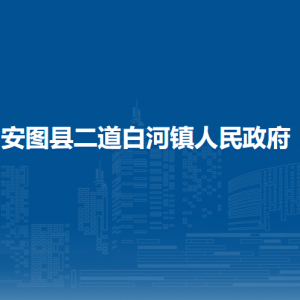 安图县二道白河镇人民政府